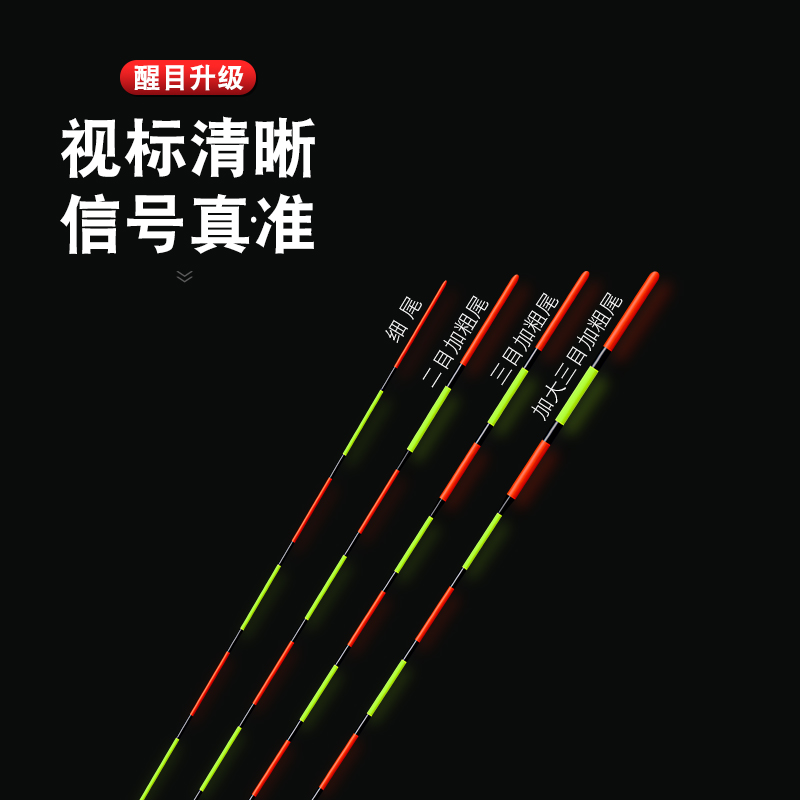 醒目升级

视标清晰
信号真准

细尾

二目加粗尾

三目加粗尾

加大三目加粗尾